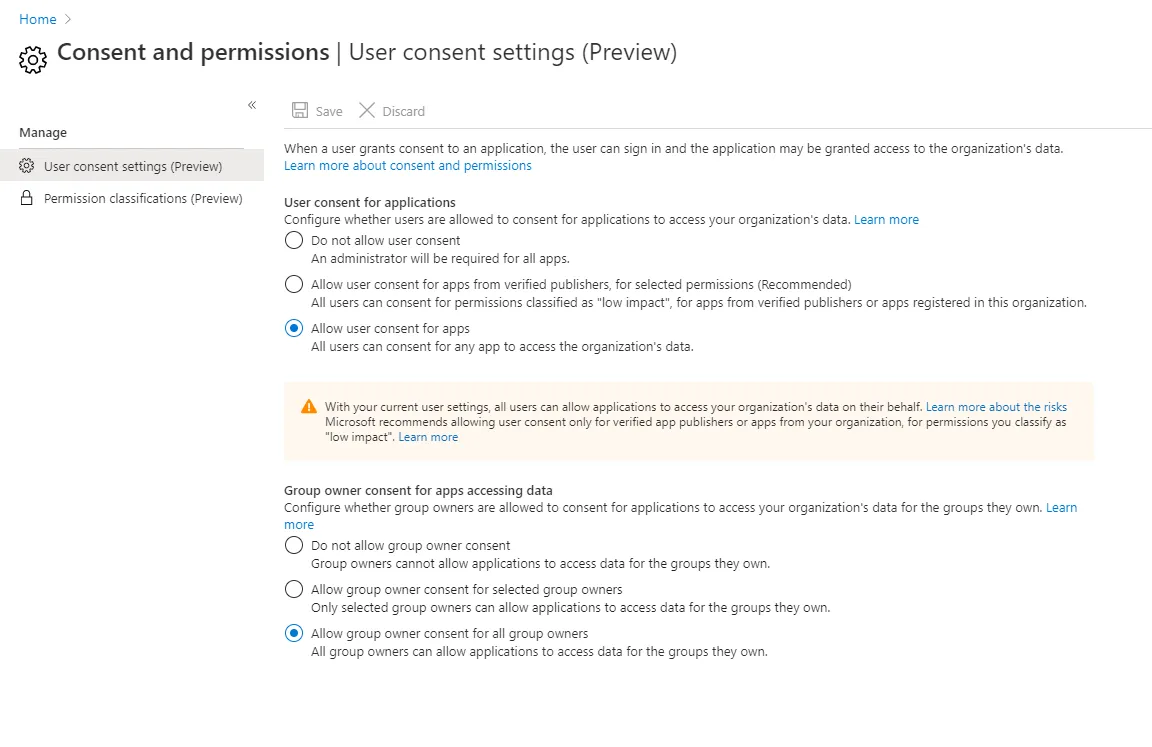 Home >

Consent and permissions | User consent settings (Preview)

«

Manage

User consent settings (Preview)

Permission classifications (Preview)

Save Discard

When a user grants consent to an application, the user can sign in and the application may be granted access to the organization's data. Learn more about consent and permissions

User consent for applications
Configure whether users are allowed to consent for applications to access your organization's data. Learn more

Do not allow user consent
An administrator will be required for all apps.

Allow user consent for apps from verified publishers, for selected permissions (Recommended)
All users can consent for permissions classified as "low impact", for apps from verified publishers or apps registered in this organization.

Allow user consent for apps
All users can consent for any app to access the organization's data.

With your current user settings, all users can allow applications to access your organization's data on their behalf. Learn more about the risks
Microsoft recommends allowing user consent only for verified app publishers or apps from your organization, for permissions you classify as "low impact". Learn more

Group owner consent for apps accessing data
Configure whether group owners are allowed to consent for applications to access your organization's data for the groups they own. Learn more

Do not allow group owner consent
Group owners cannot allow applications to access data for the groups they own.

Allow group owner consent for selected group owners
Only selected group owners can allow applications to access data for the groups they own.

Allow group owner consent for all group owners
All group owners can allow applications to access data for the groups they own.